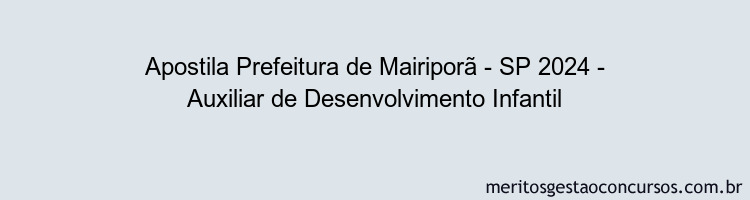 Apostila Prefeitura de Mairiporã - SP 2024 - Auxiliar de Desenvolvimento Infantil

meritosgestaoconcursos.com.br